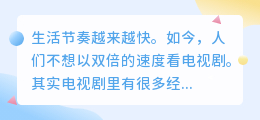 生活节奏越来越快。如今，人们不想以双倍的速度看电视剧。其实电视剧里有很多经...